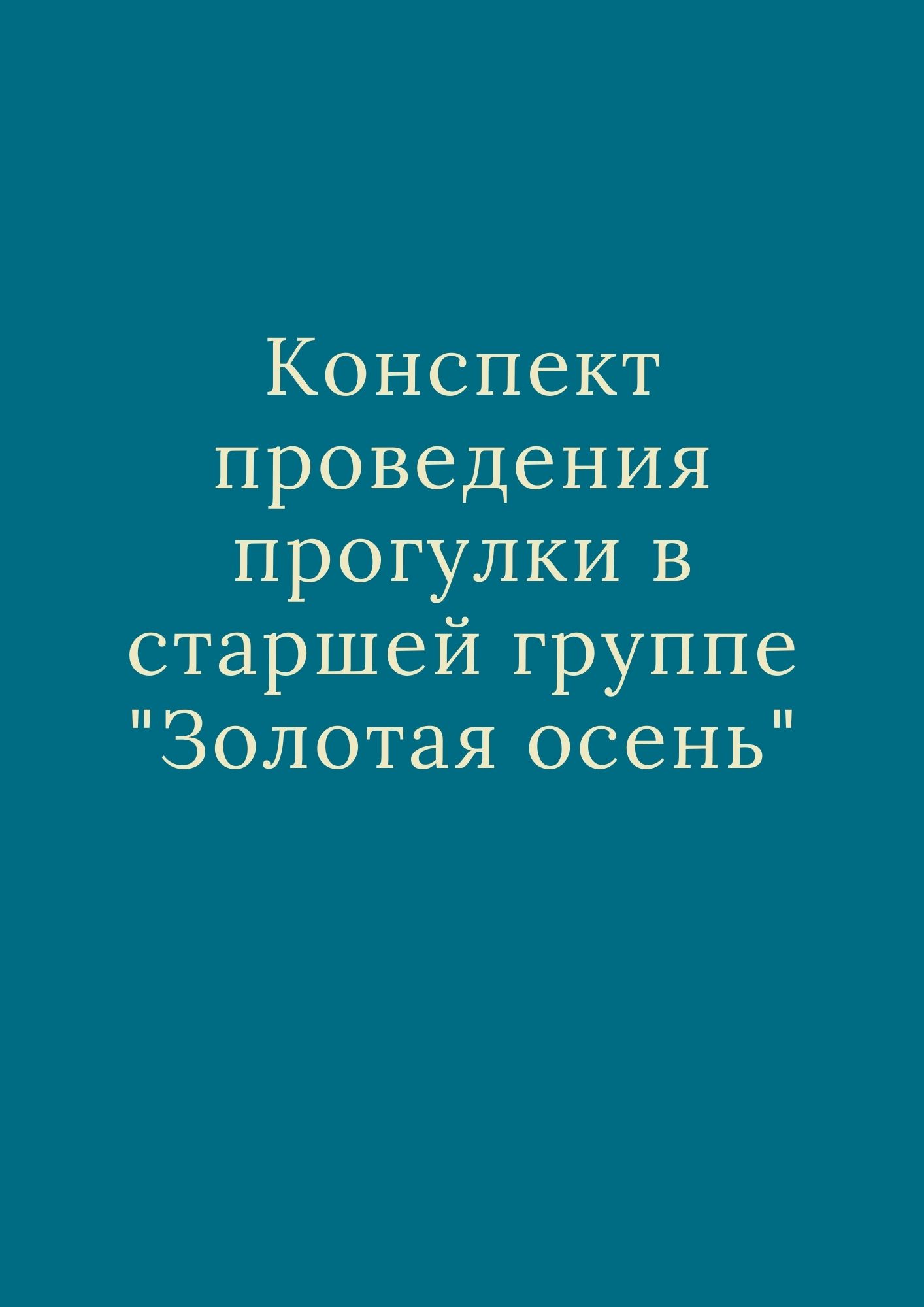 Конспект проведения прогулки в старшей группе "Золотая осень"